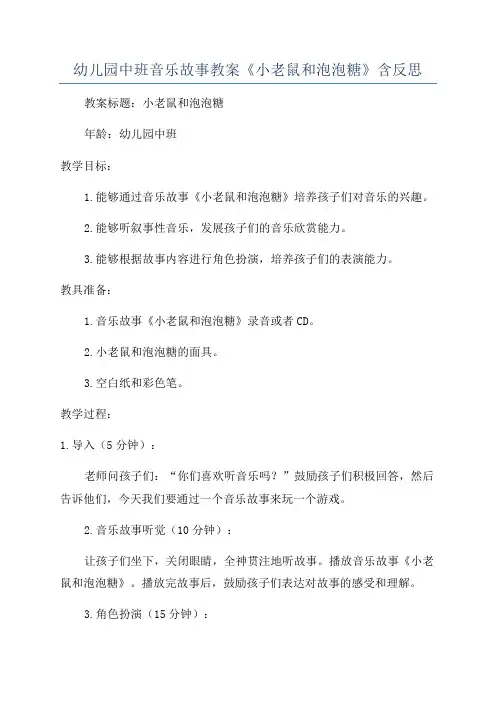 幼儿园中班音乐故事教案《小老鼠和泡泡糖》含反思

教案标题：小老鼠和泡泡糖

年龄：幼儿园中班

教学目标：

1.能够通过音乐故事《小老鼠和泡泡糖》培养孩子们对音乐的兴趣。

2.能够听叙事性音乐，发展孩子们的音乐欣赏能力。

3.能够根据故事内容进行角色扮演，培养孩子们的表演能力。

教具准备：

1.音乐故事《小老鼠和泡泡糖》录音或者CD。

2.小老鼠和泡泡糖的面具。

3.空白纸和彩色笔。

教学过程：

1.导入（5分钟）：

老师问孩子们：“你们喜欢听音乐吗？”鼓励孩子们积极回答，然后告诉他们，今天我们要通过一个音乐故事来玩一个游戏。

2.音乐故事听觉（10分钟）：

让孩子们坐下，关闭眼睛，全神贯注地听故事。播放音乐故事《小老鼠和泡泡糖》。播放完故事后，鼓励孩子们表达对故事的感受和理解。

3.角色扮演（15分钟）：